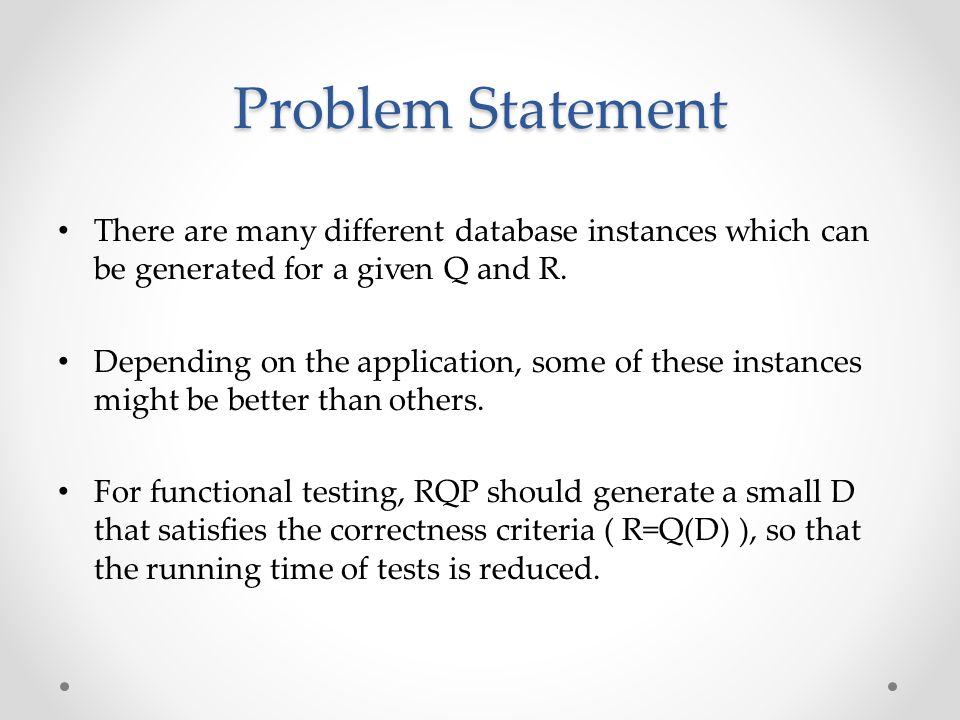 Problem Statement

• There are many different database instances which can be generated for a given Q and R.

• Depending on the application, some of these instances might be better than others.

• For functional testing, RQP should generate a small D that satisfies the correctness criteria ( R=Q(D) ), so that the running time of tests is reduced.